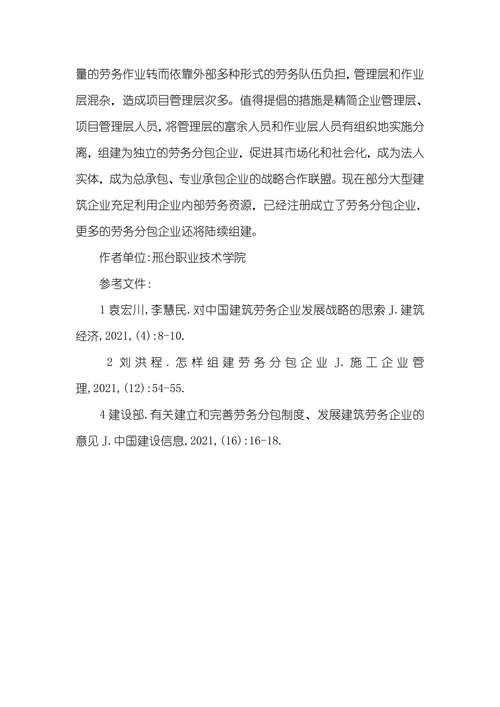 量的劳务作业转而依靠外部多种形式的劳务队伍负担，管理层和作业层混杂，造成项目管理层次多。值得提倡的措施是精简企业管理层、项目管理层人员，将管理层的富余人员和作业层人员有组织地实施分离，组建为独立的劳务分包企业，促进其市场化和社会化，成为法人实体，成为总承包、专业承包企业的战略合作联盟。现在部分大型建筑企业充足利用企业内部劳务资源，已经注册成立了劳务分包企业，更多的劳务分包企业还将陆续组建。

作者单位：邢台职业技术学院

参考文件：

1 袁宏川，李慧民．对中国建筑劳务企业发展战略的思索 J．建筑经济，2021，(4)：8-10．

2 刘洪程．怎样组建劳务分包企业 J．施工企业管理，2021，(12)：54-55．

4 建设部．有关建立和完善劳务分包制度、发展建筑劳务企业的意见 J．中国建设信息，2021，(16)：16-18．